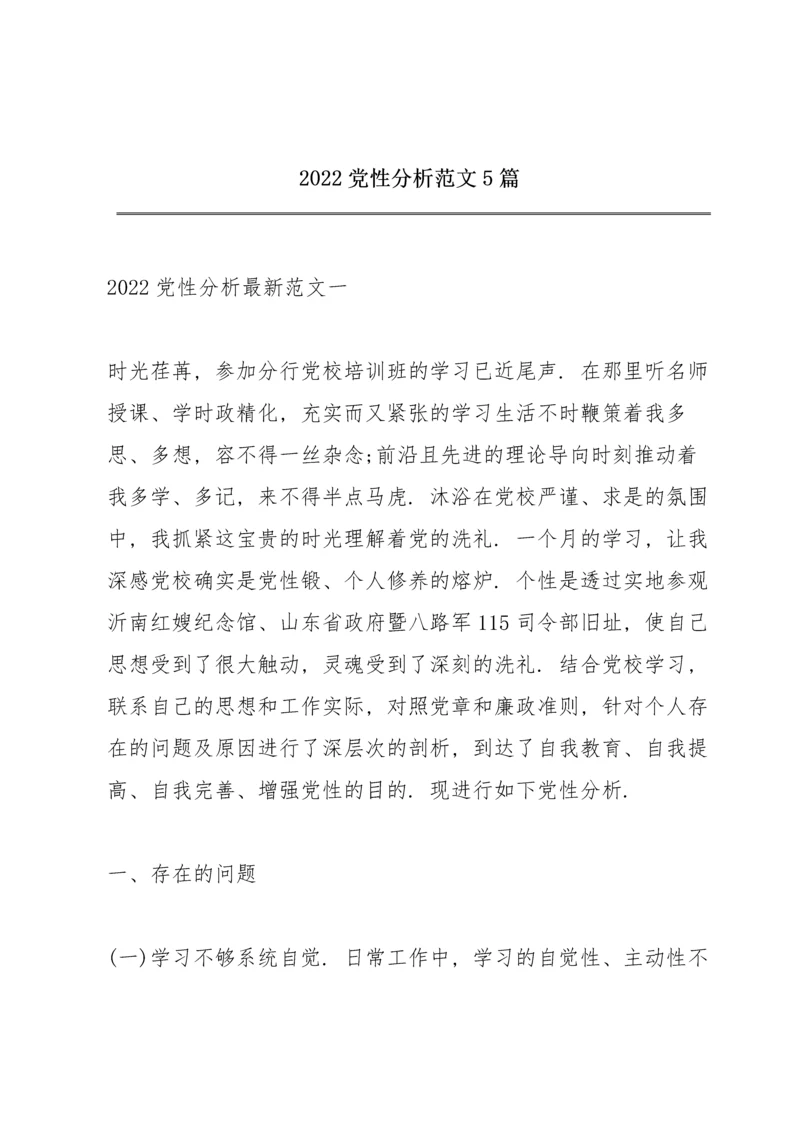 2022 党性分析范文 5 篇

2022 党性分析最新范文一

时光荏苒，参加分行党校培训班的学习已近尾声．在那里听名师授课、学时政精化，充实而又紧张的学习生活不时鞭策着我多思、多想，容不得一丝杂念;前沿且先进的理论导向时刻推动着我多学、多记，来不得半点马虎．沐浴在党校严谨、求是的氛围中，我抓紧这宝贵的时光理解着党的洗礼．一个月的学习，让我深感党校确实是党性锻、个人修养的熔炉．个性是透过实地参观沂南红嫂纪念馆、山东省政府暨八路军 115 司令部旧址，使自己思想受到了很大触动，灵魂受到了深刻的洗礼．结合党校学习，联系自己的思想和工作实际，对照党章和廉政准则，针对个人存在的问题及原因进行了深层次的剖析，到达了自我教育、自我提高、自我完善、增强党性的目的．现进行如下党性分析．

一、存在的问题

(一)学习不够系统自觉．日常工作中，学习的自觉性、主动性不